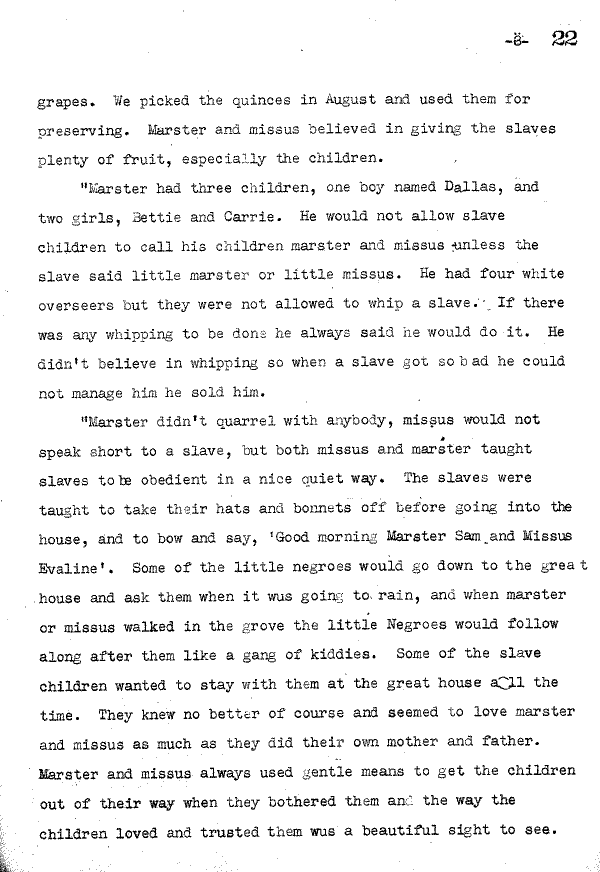 -8- 22

grapes. We picked the quinces in August and used them for preserving. Marster and missus believed in giving the slaves plenty of fruit, especially the children.

"Marster had three children, one boy named Dallas, and two girls, Bettie and Carrie. He would not allow slave children to call his children marster and missus unless the slave said little marster or little missus. He had four white overseers but they were not allowed to whip a slave. If there was any whipping to be done he always said he would do it. He didn't believe in whipping so when a slave got so bad he could not manage him he sold him.

"Marster didn't quarrel with anybody, missus would not speak short to a slave, but both missus and marster taught slaves to be obedient in a nice quiet way. The slaves were taught to take their hats and bonnets off before going into the house, and to bow and say, 'Good morning Marster Sam and Missus Evaline'. Some of the little negroes would go down to the great house and ask them when it wus going to rain, and when marster or missus walked in the grove the little Negroes would follow along after them like a gang of kiddies. Some of the slave children wanted to stay with them at the great house all the time. They knew no better of course and seemed to love marster and missus as much as they did their own mother and father. Marster and missus always used gentle means to get the children out of their way when they bothered them and the way the children loved and trusted them wus a beautiful sight to see.